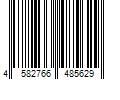 4 582766 485629